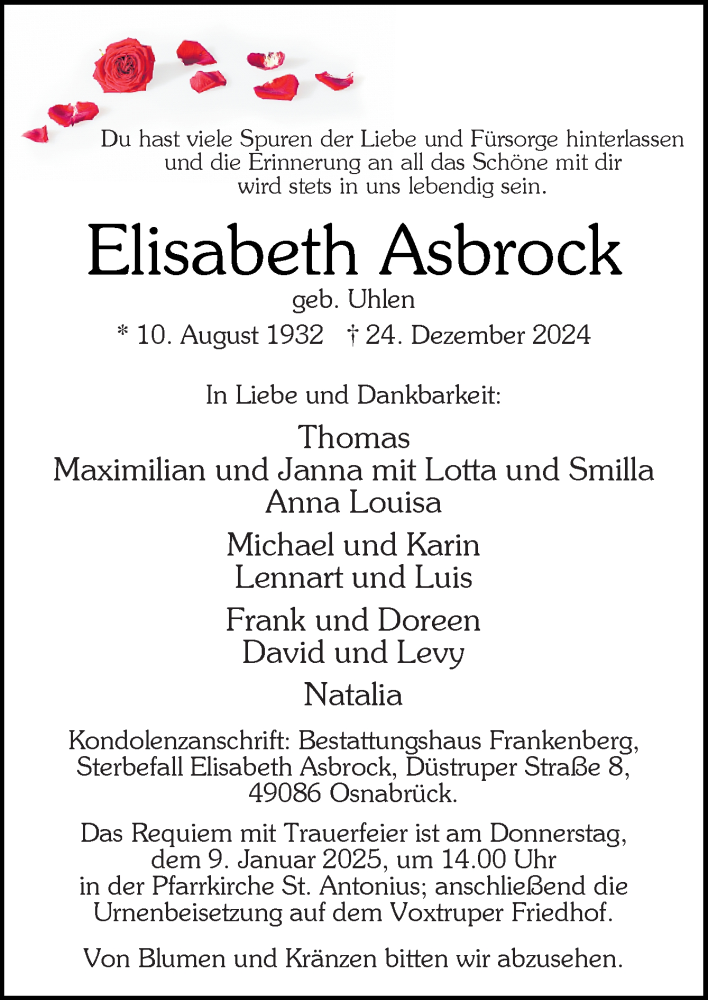 Du hast viele Spuren der Liebe und Fürsorge hinterlassen und die Erinnerung an all das Schöne mit dir wird stets in uns lebendig sein.

Elisabeth Asbrock

geb. Uhlen

* 10. August 1932 † 24. Dezember 2024

In Liebe und Dankbarkeit:

Thomas
Maximilian und Janna mit Lotta und Smilla
Anna Louisa

Michael und Karin
Lennart und Luis

Frank und Doreen
David und Levy

Natalia

Kondolenzanschrift: Bestattungshaus Frankenberg, Sterbefall Elisabeth Asbrock, Düstruper Straße 8, 49086 Osnabrück.

Das Requiem mit Trauerfeier ist am Donnerstag, dem 9. Januar 2025, um 14.00 Uhr in der Pfarrkirche St. Antonius; anschließend die Urnenbeisetzung auf dem Voxtruper Friedhof.

Von Blumen und Kränzen bitten wir abzusehen.